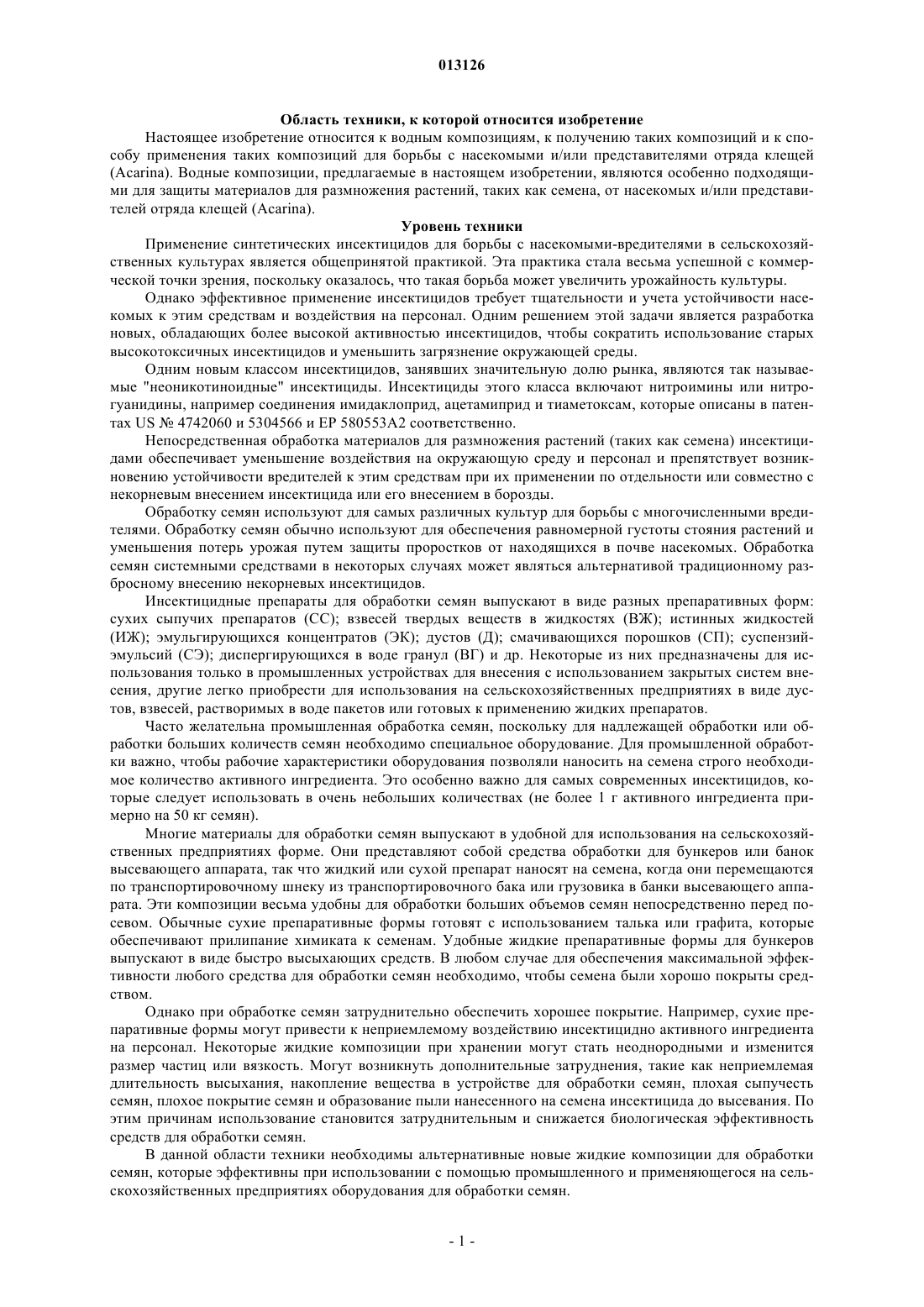 013126

Область техники, к которой относится изобретение

Настоящее изобретение относится к водным композициям, к получению таких композиций и к способу применения таких композиций для борьбы с насекомыми и/или представителями отряда клещей (Acarina). Водные композиции, предлагаемые в настоящем изобретении, являются особенно подходящими для защиты материалов для размножения растений, таких как семена, от насекомых и/или представителей отряда клещей (Acarina).

Уровень техники

Применение синтетических инсектицидов для борьбы с насекомыми-вредителями в сельскохозяйственных культурах является общепринятой практикой. Эта практика стала весьма успешной с коммерческой точки зрения, поскольку оказалось, что такая борьба может увеличить урожайность культуры.

Однако эффективное применение инсектицидов требует тщательности и учета устойчивости насекомых к этим средствам и воздействия на персонал. Одним решением этой задачи является разработка новых, обладающих более высокой активностью инсектицидов, чтобы сократить использование старых высокотоксичных инсектицидов и уменьшить загрязнение окружающей среды.

Одним новым классом инсектицидов, занявших значительную долю рынка, являются так называемые "неоникотиноидные" инсектициды. Инсектициды этого класса включают нитроимины или нитрогуанидины, например соединения имидаклоприд, ацетамиприд и тиаметоксам, которые описаны в патентах US № 4742060 и 5304566 и EP 580553A2 соответственно.

Непосредственная обработка материалов для размножения растений (таких как семена) инсектицидами обеспечивает уменьшение воздействия на окружающую среду и персонал и препятствует возникновению устойчивости вредителей к этим средствам при их применении по отдельности или совместно с некорневым внесением инсектицида или его внесением в борозды.

Обработку семян используют для самых различных культур для борьбы с многочисленными вредителями. Обработку семян обычно используют для обеспечения равномерной густоты стояния растений и уменьшения потерь урожая путем защиты проростков от находящихся в почве насекомых. Обработка семян системными средствами в некоторых случаях может являться альтернативой традиционному разбросному внесению некорневых инсектицидов.

Инсектицидные препараты для обработки семян выпускают в виде разных препаративных форм: сухих сыпучих препаратов (СС); взвесей твердых веществ в жидкостях (ВЖ); истинных жидкостей (ИЖ); эмульгирующихся концентратов (ЭК); дустов (Д); смачивающихся порошков (СП); суспензий-эмульсий (СЭ); диспергирующихся в воде гранул (ВГ) и др. Некоторые из них предназначены для использования только в промышленных устройствах для внесения с использованием закрытых систем внесения, другие легко приобрести для использования на сельскохозяйственных предприятиях в виде дустов, взвесей, растворимых в воде пакетов или готовых к применению жидких препаратов.

Часто желательна промышленная обработка семян, поскольку для надлежащей обработки или обработки больших количеств семян необходимо специальное оборудование. Для промышленной обработки важно, чтобы рабочие характеристики оборудования позволяли наносить на семена строго необходимое количество активного ингредиента. Это особенно важно для самых современных инсектицидов, которые следует использовать в очень небольших количествах (не более 1 г активного ингредиента примерно на 50 кг семян).

Многие материалы для обработки семян выпускают в удобной для использования на сельскохозяйственных предприятиях форме. Они представляют собой средства обработки для бункеров или банок высевающего аппарата, так что жидкий или сухой препарат наносят на семена, когда они перемещаются по транспортировочному шнеку из транспортировочного бака или грузовика в банки высевающего аппарата. Эти композиции весьма удобны для обработки больших объемов семян непосредственно перед посевом. Обычные сухие препаративные формы готовят с использованием талька или графита, которые обеспечивают прилипание химиката к семенам. Удобные жидкие препаративные формы для бункеров выпускают в виде быстро высыхающих средств. В любом случае для обеспечения максимальной эффективности любого средства для обработки семян необходимо, чтобы семена были хорошо покрыты средством.

Однако при обработке семян затруднительно обеспечить хорошее покрытие. Например, сухие препаративные формы могут привести к неприемлемому воздействию инсектицидно активного ингредиента на персонал. Некоторые жидкие композиции при хранении могут стать неоднородными и изменится размер частиц или вязкость. Могут возникнуть дополнительные затруднения, такие как неприемлемая длительность высыхания, накопление вещества в устройстве для обработки семян, плохая сыпучесть семян, плохое покрытие семян и образование пыли нанесенного на семена инсектицида до высевания. По этим причинам использование становится затруднительным и снижается биологическая эффективность средств для обработки семян.

В данной области техники необходимы альтернативные новые жидкие композиции для обработки семян, которые эффективны при использовании с помощью промышленного и применяющегося на сельскохозяйственных предприятиях оборудования для обработки семян.

- 1 -